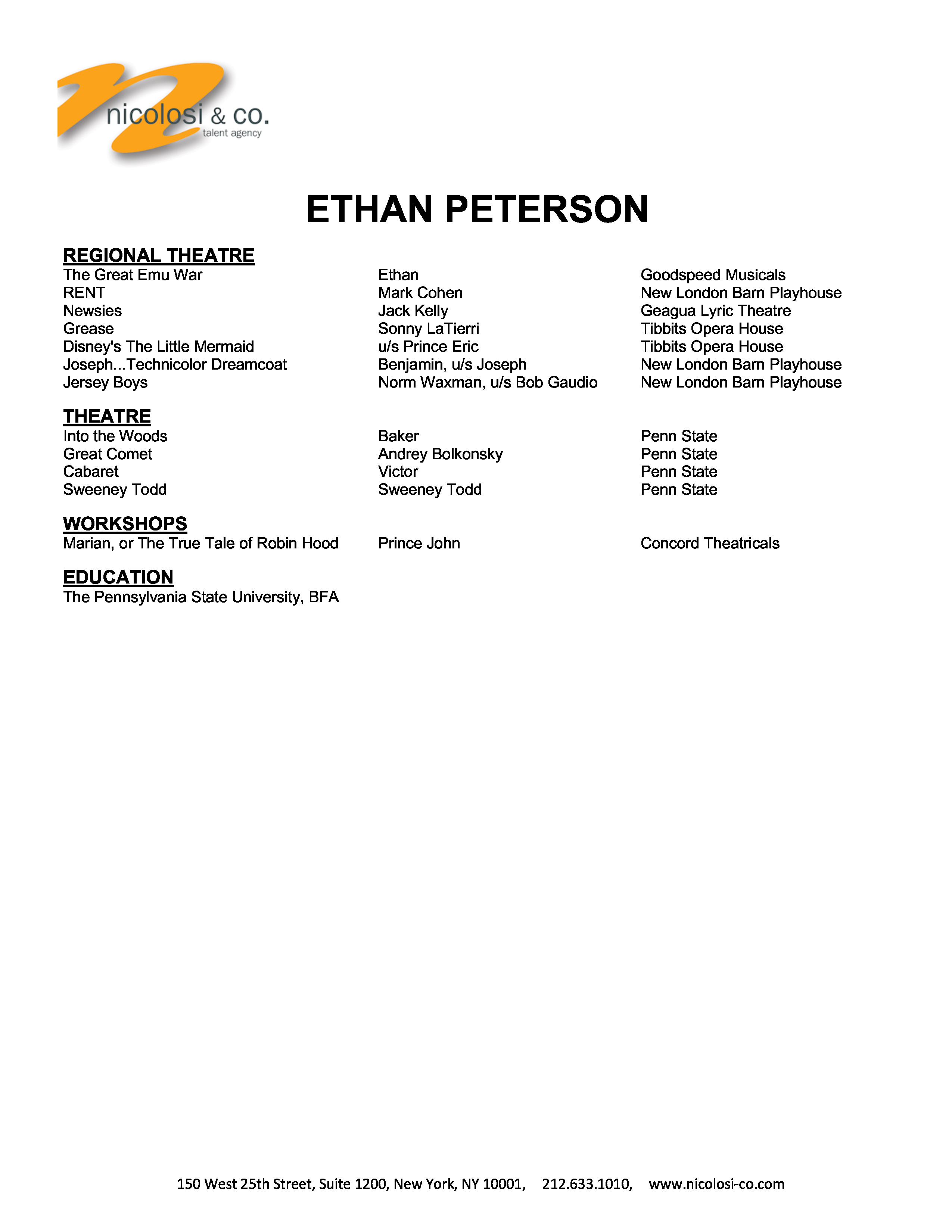 nicolosi & co.
talent agency

ETHAN PETERSON

REGIONAL THEATRE

| | | |
|---|---|---|
| The Great Emu War | Ethan | Goodspeed Musicals |
| RENT | Mark Cohen | New London Barn Playhouse |
| Newsies | Jack Kelly | Geagua Lyric Theatre |
| Grease | Sonny LaTierri | Tibbits Opera House |
| Disney's The Little Mermaid | u/s Prince Eric | Tibbits Opera House |
| Joseph...Technicolor Dreamcoat | Benjamin, u/s Joseph | New London Barn Playhouse |
| Jersey Boys | Norm Waxman, u/s Bob Gaudio | New London Barn Playhouse |

THEATRE

| | | |
|---|---|---|
| Into the Woods | Baker | Penn State |
| Great Comet | Andrey Bolkonsky | Penn State |
| Cabaret | Victor | Penn State |
| Sweeney Todd | Sweeney Todd | Penn State |

WORKSHOPS

| | | |
|---|---|---|
| Marian, or The True Tale of Robin Hood | Prince John | Concord Theatricals |

EDUCATION
The Pennsylvania State University, BFA

150 West 25th Street, Suite 1200, New York, NY 10001, 212.633.1010, www.nicolosi-co.com